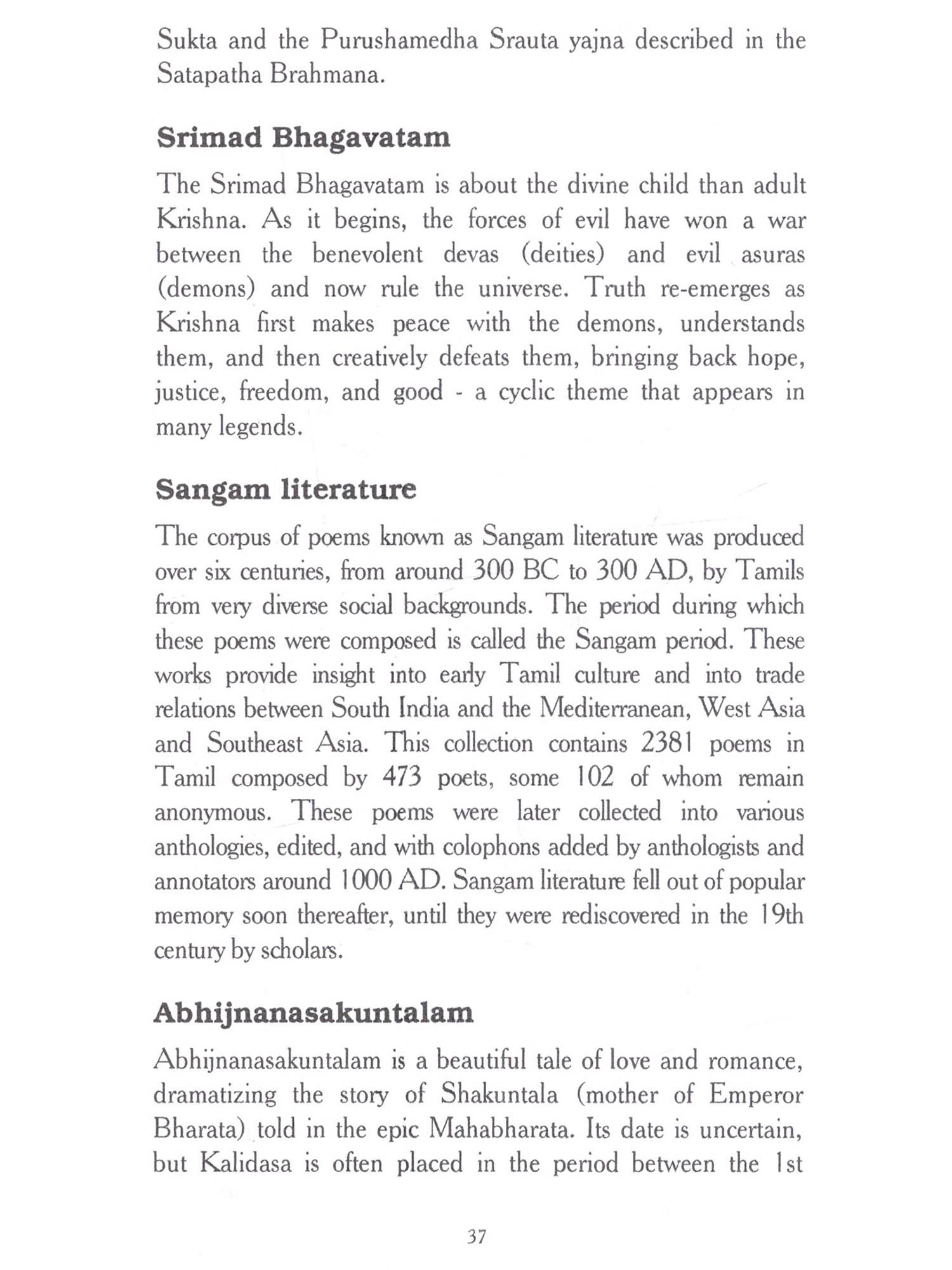 Sukta and the Purushamedha Srauta yajna described in the Satapatha Brahmana.

Srimad Bhagavatam

The Srimad Bhagavatam is about the divine child than adult Krishna. As it begins, the forces of evil have won a war between the benevolent devas (deities) and evil asuras (demons) and now rule the universe. Truth re-emerges as Krishna first makes peace with the demons, understands them, and then creatively defeats them, bringing back hope, justice, freedom, and good - a cyclic theme that appears in many legends.

Sangam literature

The corpus of poems known as Sangam literature was produced over six centuries, from around 300 BC to 300 AD, by Tamils from very diverse social backgrounds. The period during which these poems were composed is called the Sangam period. These works provide insight into early Tamil culture and into trade relations between South India and the Mediterranean, West Asia and Southeast Asia. This collection contains 2381 poems in Tamil composed by 473 poets, some 102 of whom remain anonymous. These poems were later collected into various anthologies, edited, and with colophons added by anthologists and annotators around 1000 AD. Sangam literature fell out of popular memory soon thereafter, until they were rediscovered in the 19th century by scholars.

Abhijnanasakuntalam

Abhijnanasakuntalam is a beautiful tale of love and romance, dramatizing the story of Shakuntala (mother of Emperor Bharata) told in the epic Mahabharata. Its date is uncertain, but Kalidasa is often placed in the period between the 1st

37